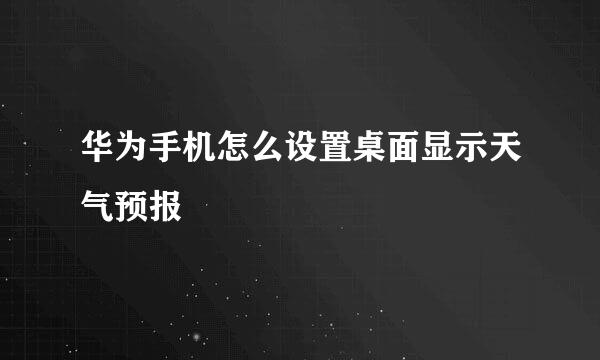 华为手机怎么设置桌面显示天气预报